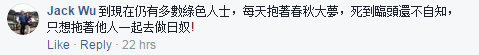 Jack Wu 到現在仍有多數綠色人士，每天抱著春秋大夢，死到臨頭還不自知，只想拖著他人一起去做日奴!

Like · Reply · 22 hrs